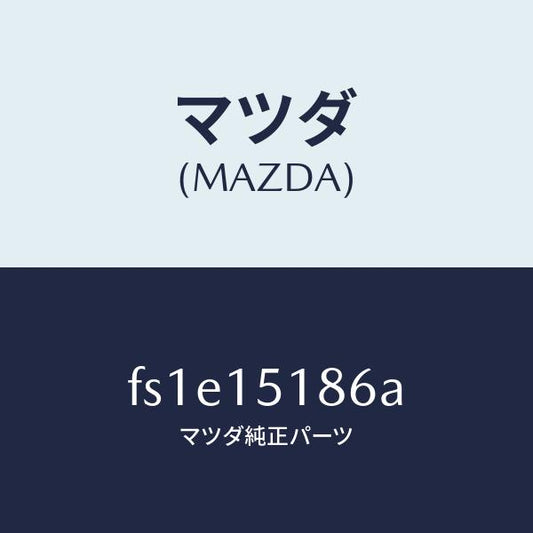 マツダ
(MAZDA)

fs1e15186a
マツダ純正パーツ